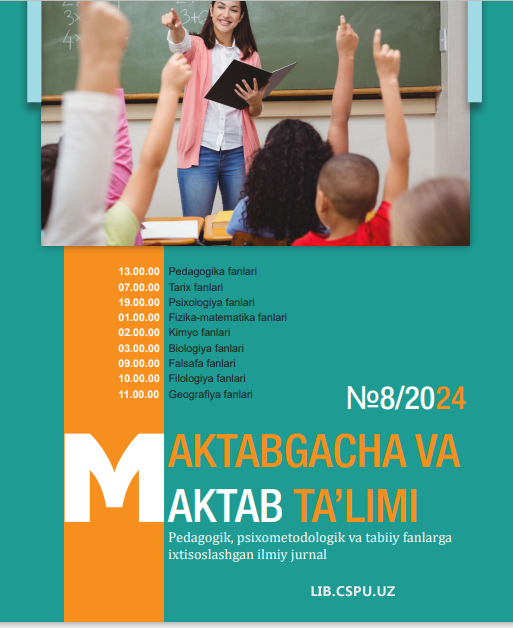 13.00.00 Pedagogika fanlari
07.00.00 Tarix fanlari
19.00.00 Psixologiya fanlari
01.00.00 Fizika-matematika fanlari
02.00.00 Kimyo fanlari
03.00.00 Biologiya fanlari
09.00.00 Falsafa fanlari
10.00.00 Filologiya fanlari
11.00.00 Geografiya fanlari

№8/2024

MAKTABGACHA VA MAKTAB TA'LIMI

Pedagogik, psixometodologik va tabiiy fanlarga ixtisoslashgan ilmiy jurnal

LIB.CSPU.UZ